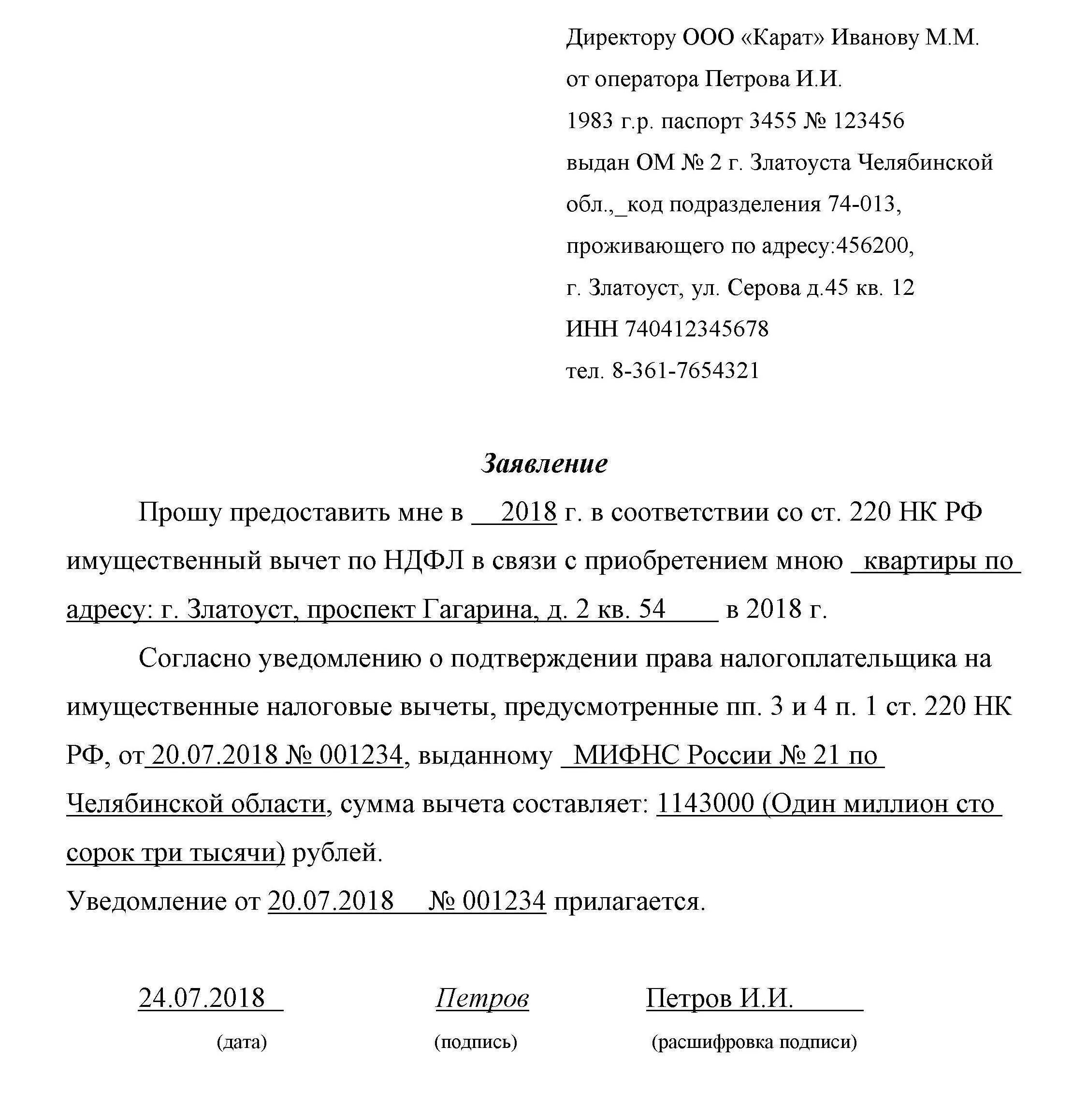 Директору ООО «Карат» Иванову М.М.
от оператора Петрова И.И.
1983 г.р. паспорт 3455 № 123456
выдан ОМ № 2 г. Златоуста Челябинской обл.,_код подразделения 74-013,
проживающего по адресу:456200,
г. Златоуст, ул. Серова д.45 кв. 12
ИНН 740412345678
тел. 8-361-7654321

Заявление

Прошу предоставить мне в 2018 г. в соответствии со ст. 220 НК РФ имущественный вычет по НДФЛ в связи с приобретением мною квартиры по адресу: г. Златоуст, проспект Гагарина, д. 2 кв. 54 в 2018 г.

Согласно уведомлению о подтверждении права налогоплательщика на имущественные налоговые вычеты, предусмотренные пп. 3 и 4 п. 1 ст. 220 НК РФ, от 20.07.2018 № 001234, выданному МИФНС России № 21 по Челябинской области, сумма вычета составляет: 1143000 (Один миллион сто сорок три тысячи) рублей.

Уведомление от 20.07.2018 № 001234 прилагается.

24.07.2018 Петров Петров И.И.
(дата) (подпись) (расшифровка подписи)